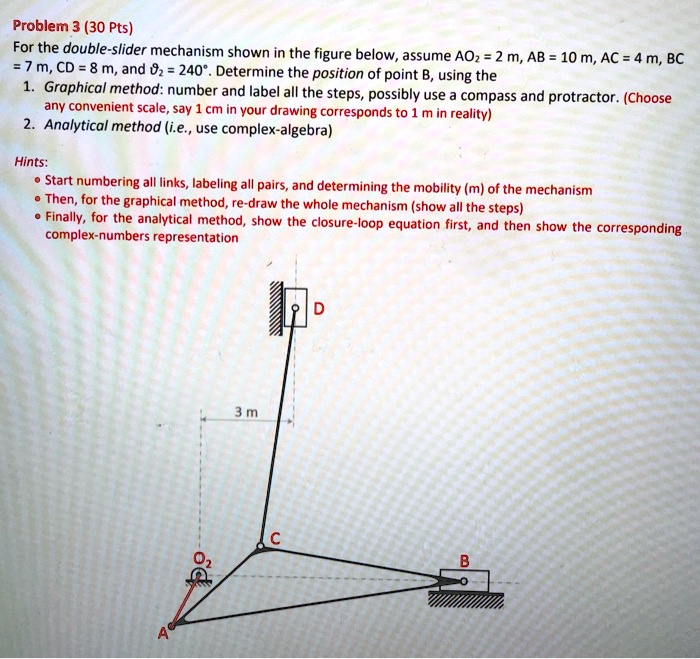 Problem 3 (30 Pts)

For the double-slider mechanism shown in the figure below, assume $AO_2$ = 2 m, AB = 10 m, AC = 4 m, BC = 7 m, CD = 8 m, and $\vartheta_2$ = 240°. Determine the position of point B, using the

1. Graphical method: number and label all the steps, possibly use a compass and protractor. (Choose any convenient scale, say 1 cm in your drawing corresponds to 1 m in reality)
2. Analytical method (i.e., use complex-algebra)

Hints:

• Start numbering all links, labeling all pairs, and determining the mobility (m) of the mechanism
• Then, for the graphical method, re-draw the whole mechanism (show all the steps)
• Finally, for the analytical method, show the closure-loop equation first, and then show the corresponding complex-numbers representation

D

3 m

C

$O_2$

B

A